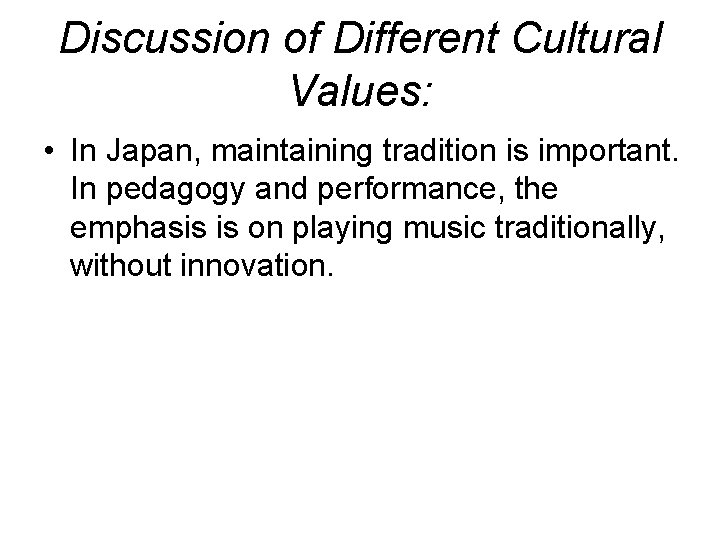 Discussion of Different Cultural Values:

• In Japan, maintaining tradition is important. In pedagogy and performance, the emphasis is on playing music traditionally, without innovation.